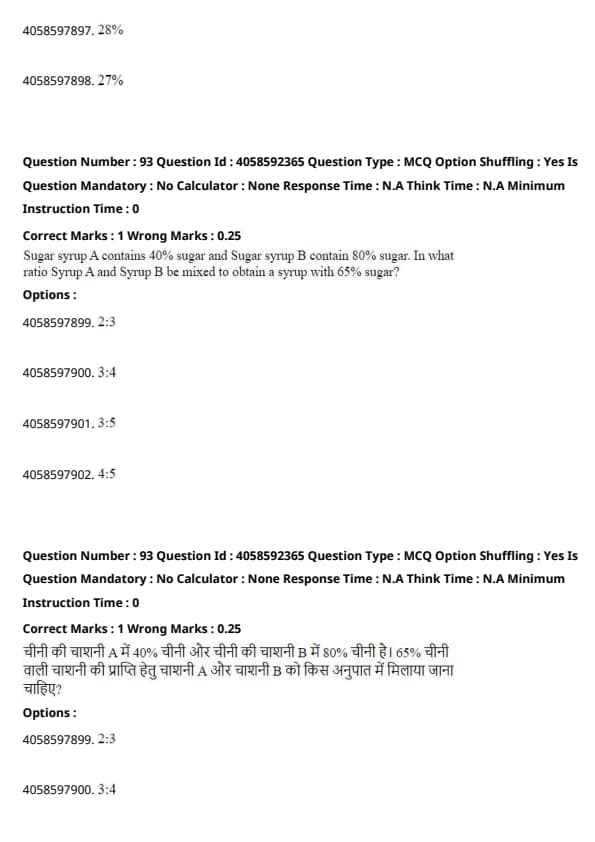 4058597897. 28%

4058597898. 27%

Question Number : 93 Question Id : 4058592365 Question Type : MCQ Option Shuffling : Yes Is Question Mandatory : No Calculator : None Response Time : N.A Think Time : N.A Minimum Instruction Time : 0

Correct Marks : 1 Wrong Marks : 0.25

Sugar syrup A contains 40% sugar and Sugar syrup B contain 80% sugar. In what ratio Syrup A and Syrup B be mixed to obtain a syrup with 65% sugar?

Options :

4058597899. 2:3

4058597900. 3:4

4058597901. 3:5

4058597902. 4:5

Question Number : 93 Question Id : 4058592365 Question Type : MCQ Option Shuffling : Yes Is Question Mandatory : No Calculator : None Response Time : N.A Think Time : N.A Minimum Instruction Time : 0

Correct Marks : 1 Wrong Marks : 0.25

चीनी की चाशनी A में 40% चीनी और चीनी की चाशनी B में 80% चीनी है। 65% चीनी वाली चाशनी की प्राप्ति हेतु चाशनी A और चाशनी B को किस अनुपात में मिलाया जाना चाहिए?

Options :

4058597899. 2:3

4058597900. 3:4